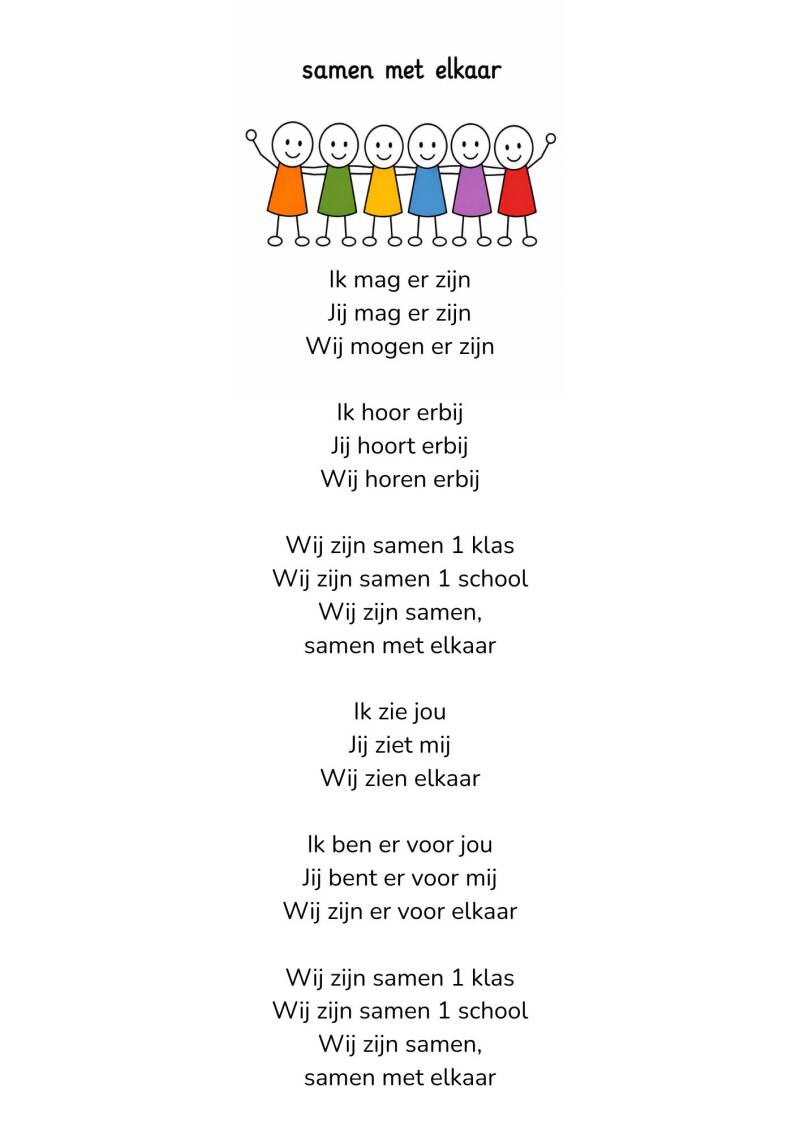 samen met elkaar

Ik mag er zijn
Jij mag er zijn
Wij mogen er zijn

Ik hoor erbij
Jij hoort erbij
Wij horen erbij

Wij zijn samen 1 klas
Wij zijn samen 1 school
Wij zijn samen,
samen met elkaar

Ik zie jou
Jij ziet mij
Wij zien elkaar

Ik ben er voor jou
Jij bent er voor mij
Wij zijn er voor elkaar

Wij zijn samen 1 klas
Wij zijn samen 1 school
Wij zijn samen,
samen met elkaar